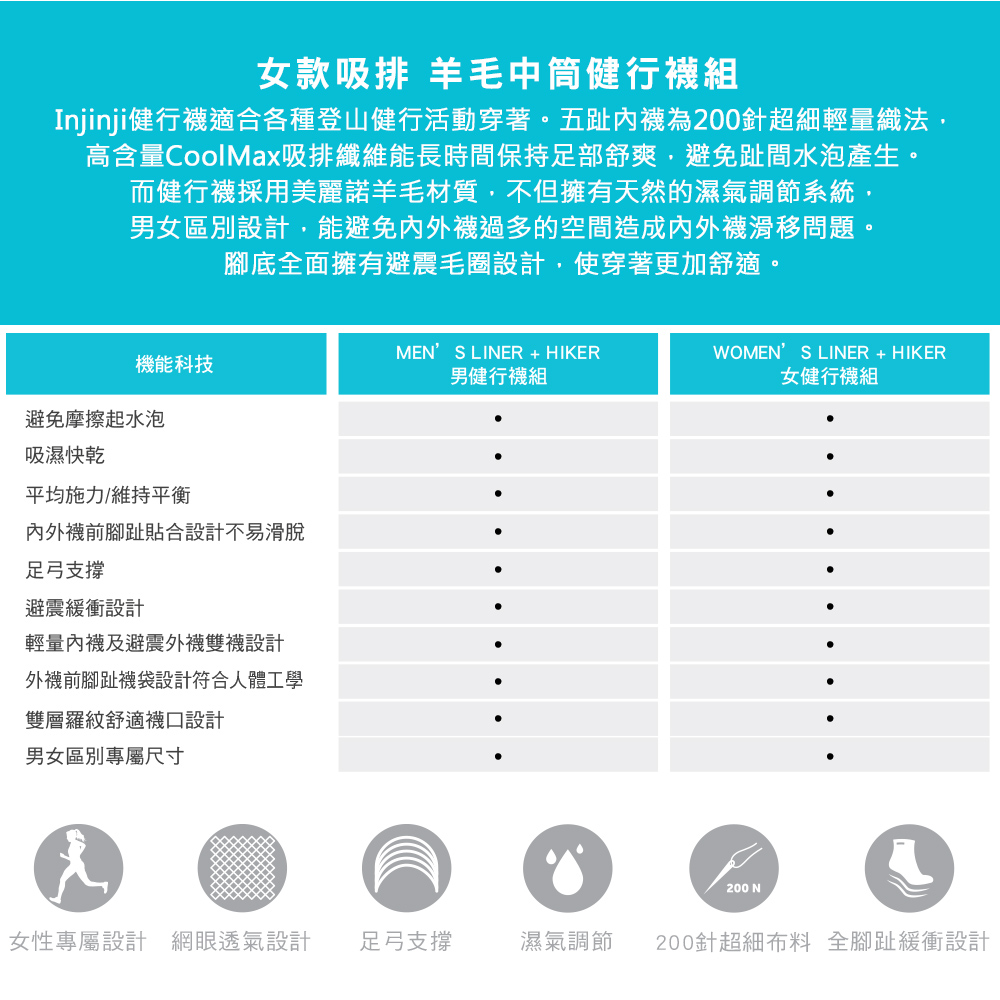 女款吸排 羊毛中筒健行襪組

Injinji健行襪適合各種登山健行活動穿著。五趾內襪為200針超細輕量織法，高含量CoolMax吸排纖維能長時間保持足部舒爽，避免趾間水泡產生。而健行襪採用美麗諾羊毛材質，不但擁有天然的濕氣調節系統，男女區別設計，能避免內外襪過多的空間造成內外襪滑移問題。腳底全面擁有避震毛圈設計，使穿著更加舒適。

| 機能科技 | MEN'S LINER + HIKER 男健行襪組 | WOMEN'S LINER + HIKER 女健行襪組 |
|---|---|---|
| 避免摩擦起水泡 | • | • |
| 吸濕快乾 | • | • |
| 平均施力/維持平衡 | • | • |
| 內外襪前腳趾貼合設計不易滑脫 | • | • |
| 足弓支撐 | • | • |
| 避震緩衝設計 | • | • |
| 輕量內襪及避震外襪雙襪設計 | • | • |
| 外襪前腳趾襪袋設計符合人體工學 | • | • |
| 雙層羅紋舒適襪口設計 | • | • |
| 男女區別專屬尺寸 | • | • |

200 N

女性專屬設計 網眼透氣設計 足弓支撐 濕氣調節 200針超細布料 全腳趾緩衝設計